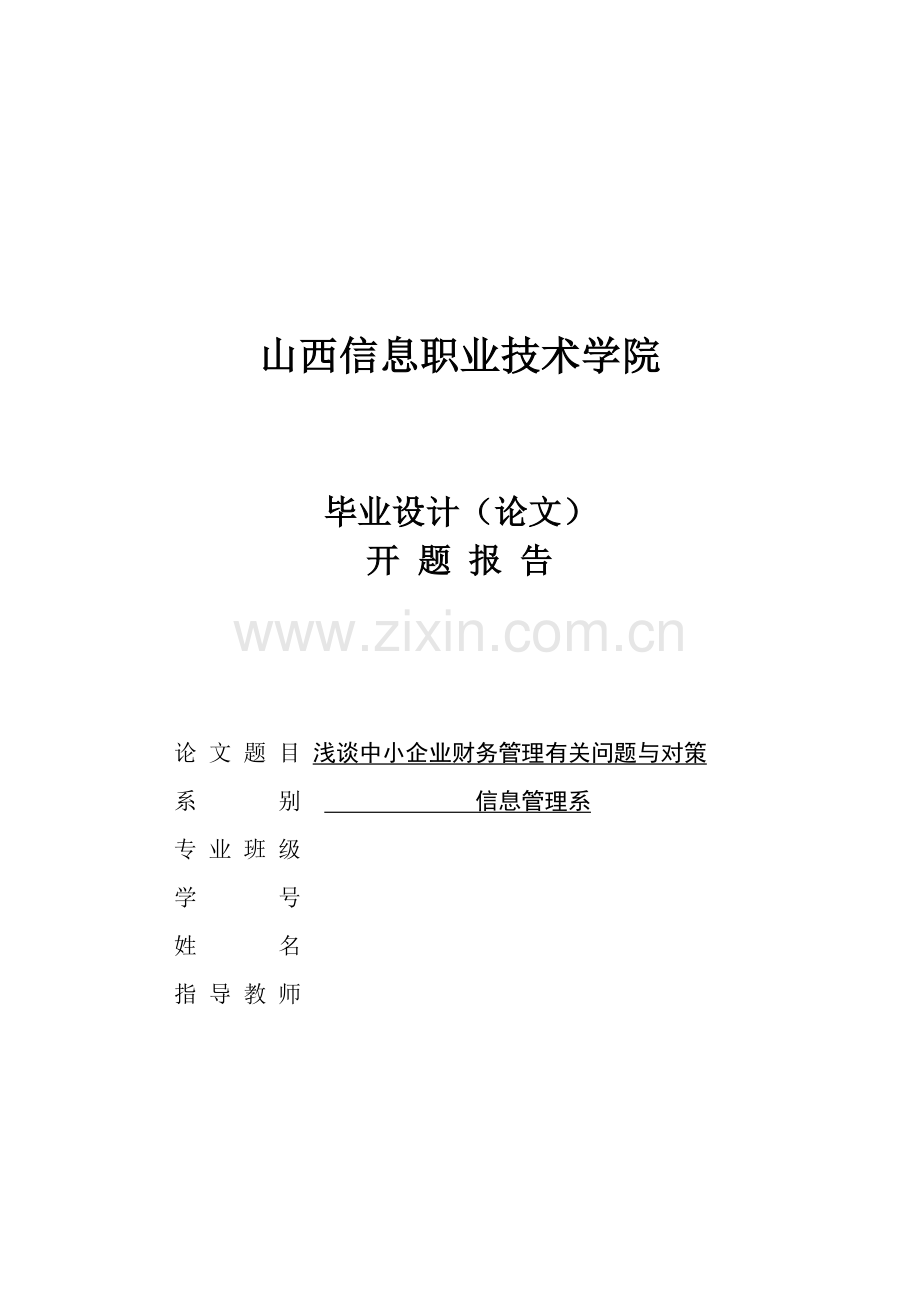 山西信息职业技术学院

毕业设计（论文）
开 题 报 告

www.zixin.com.cn

论 文 题 目 浅谈中小企业财务管理有关问题与对策
系 别 信息管理系
专 业 班 级
学 号
姓 名
指 导 教 师